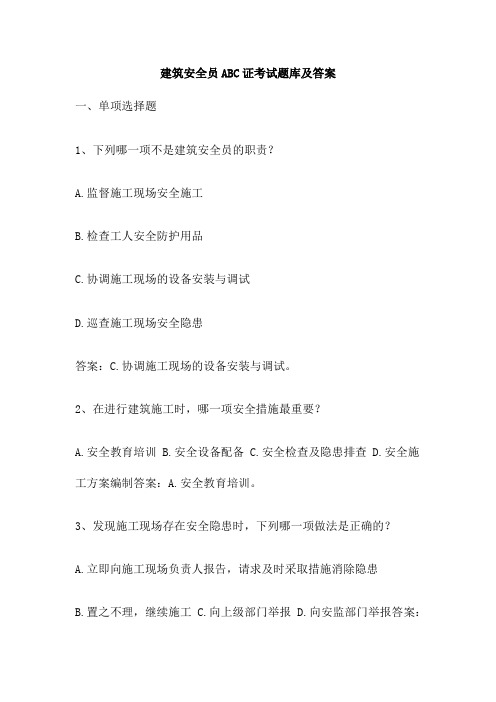 建筑安全员ABC证考试题库及答案

一、单项选择题

1、下列哪一项不是建筑安全员的职责？

A.监督施工现场安全施工

B.检查工人安全防护用品

C.协调施工现场的设备安装与调试

D.巡查施工现场安全隐患

答案：C.协调施工现场的设备安装与调试。

2、在进行建筑施工时，哪一项安全措施最重要？

A.安全教育培训 B.安全设备配备 C.安全检查及隐患排查 D.安全施工方案编制答案：A.安全教育培训。

3、发现施工现场存在安全隐患时，下列哪一项做法是正确的？

A.立即向施工现场负责人报告，请求及时采取措施消除隐患

B.置之不理，继续施工 C.向上级部门举报 D.向安监部门举报答案：